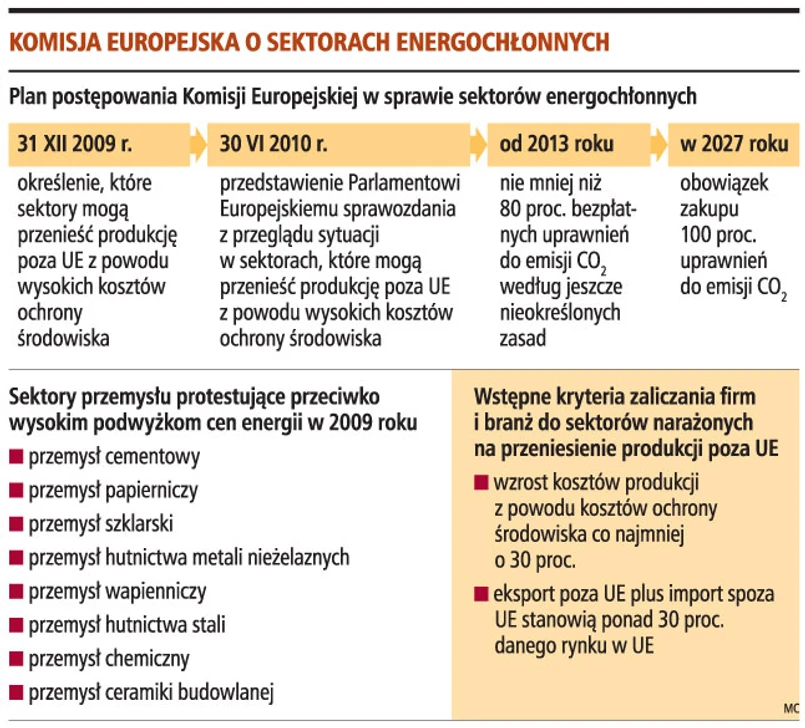 KOMISJA EUROPEJSKA O SEKTORACH ENERGOCHŁONNYCH

Plan postępowania Komisji Europejskiej w sprawie sektorów energochłonnych

31 XII 2009 r.

określenie, które sektory mogą przenieść produkcję poza UE z powodu wysokich kosztów ochrony środowiska

30 VI 2010 r.

przedstawienie Parlamentowi Europejskiemu sprawozdania z przeglądu sytuacji w sektorach, które mogą przenieść produkcję poza UE z powodu wysokich kosztów ochrony środowiska

od 2013 roku

nie mniej niż 80 proc. bezpłatnych uprawnień do emisji $CO_2$ według jeszcze nieokreślonych zasad

w 2027 roku

obowiązek zakupu 100 proc. uprawnień do emisji $CO_2$

Sektory przemysłu protestujące przeciwko wysokim podwyżkom cen energii w 2009 roku

przemysł cementowy

przemysł papierniczy

przemysł szklarski

przemysł hutnictwa metali nieżelaznych

przemysł wapienniczy

przemysł hutnictwa stali

przemysł chemiczny

przemysł ceramiki budowlanej

Wstępne kryteria zaliczania firm i branż do sektorów narażonych na przeniesienie produkcji poza UE

wzrost kosztów produkcji z powodu kosztów ochrony środowiska co najmniej o 30 proc.

eksport poza UE plus import spoza UE stanowią ponad 30 proc. danego rynku w UE

MC